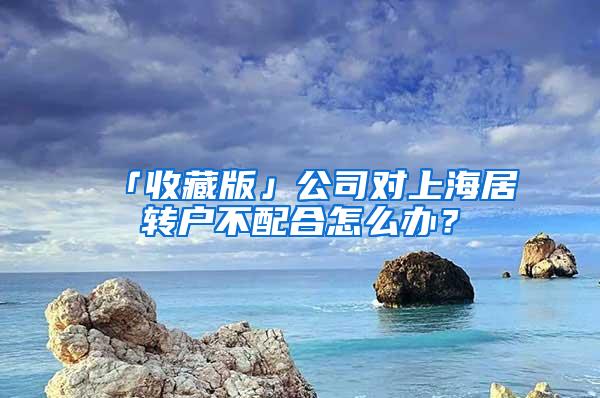 「收藏版」公司对上海居转户不配合怎么办？